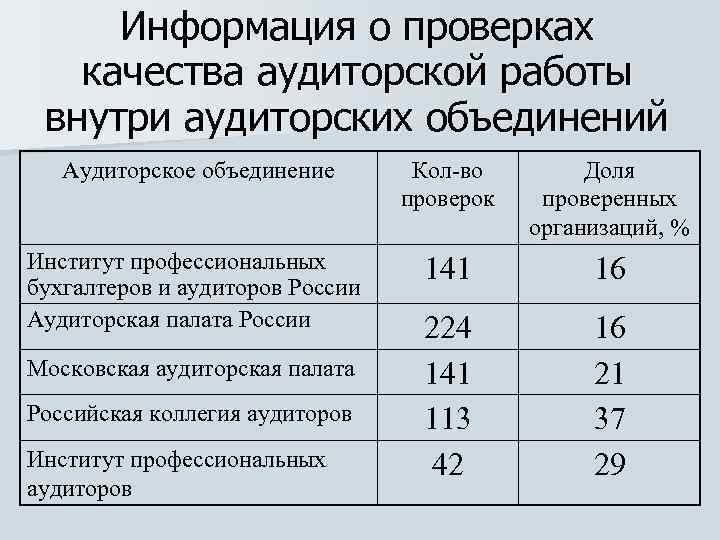 Информация о проверках качества аудиторской работы внутри аудиторских объединений

| Аудиторское объединение | Кол-во проверок | Доля проверенных организаций, % |
|---|---|---|
| Институт профессиональных бухгалтеров и аудиторов России | 141 | 16 |
| Аудиторская палата России | 224 | 16 |
| Московская аудиторская палата | 141 | 21 |
| Российская коллегия аудиторов | 113 | 37 |
| Институт профессиональных аудиторов | 42 | 29 |